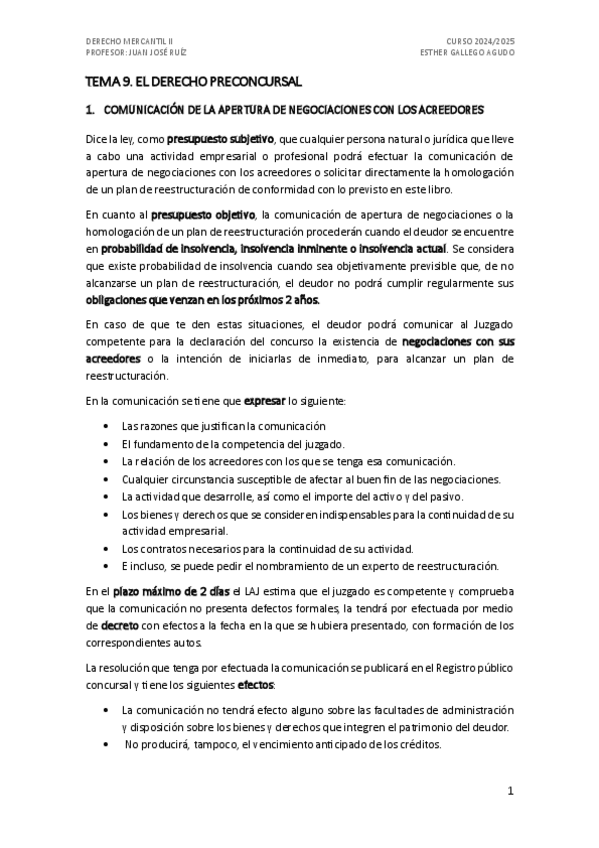 DERECHO MERCANTIL II
PROFESOR: JUAN JOSÉ RUÍZ

CURSO 2024/2025
ESTHER GALLEGO AGUDO

TEMA 9. EL DERECHO PRECONCURSAL

1. COMUNICACIÓN DE LA APERTURA DE NEGOCIACIONES CON LOS ACREEDORES

Dice la ley, como presupuesto subjetivo, que cualquier persona natural o jurídica que lleve a cabo una actividad empresarial o profesional podrá efectuar la comunicación de apertura de negociaciones con los acreedores o solicitar directamente la homologación de un plan de reestructuración de conformidad con lo previsto en este libro.

En cuanto al presupuesto objetivo, la comunicación de apertura de negociaciones o la homologación de un plan de reestructuración procederán cuando el deudor se encuentre en probabilidad de insolvencia, insolvencia inminente o insolvencia actual. Se considera que existe probabilidad de insolvencia cuando sea objetivamente previsible que, de no alcanzarse un plan de reestructuración, el deudor no podrá cumplir regularmente sus obligaciones que venzan en los próximos 2 años.

En caso de que te den estas situaciones, el deudor podrá comunicar al Juzgado competente para la declaración del concurso la existencia de negociaciones con sus acreedores o la intención de iniciarlas de inmediato, para alcanzar un plan de reestructuración.

En la comunicación se tiene que expresar lo siguiente:

• Las razones que justifican la comunicación
• El fundamento de la competencia del juzgado.
• La relación de los acreedores con los que se tenga esa comunicación.
• Cualquier circunstancia susceptible de afectar al buen fin de las negociaciones.
• La actividad que desarrolle, así como el importe del activo y del pasivo.
• Los bienes y derechos que se consideren indispensables para la continuidad de su actividad empresarial.
• Los contratos necesarios para la continuidad de su actividad.
• E incluso, se puede pedir el nombramiento de un experto de reestructuración.

En el plazo máximo de 2 días el LAJ estima que el juzgado es competente y comprueba que la comunicación no presenta defectos formales, la tendrá por efectuada por medio de decreto con efectos a la fecha en la que se hubiera presentado, con formación de los correspondientes autos.

La resolución que tenga por efectuada la comunicación se publicará en el Registro público concursal y tiene los siguientes efectos:

• La comunicación no tendrá efecto alguno sobre las facultades de administración y disposición sobre los bienes y derechos que integren el patrimonio del deudor.
• No producirá, tampoco, el vencimiento anticipado de los créditos.

1